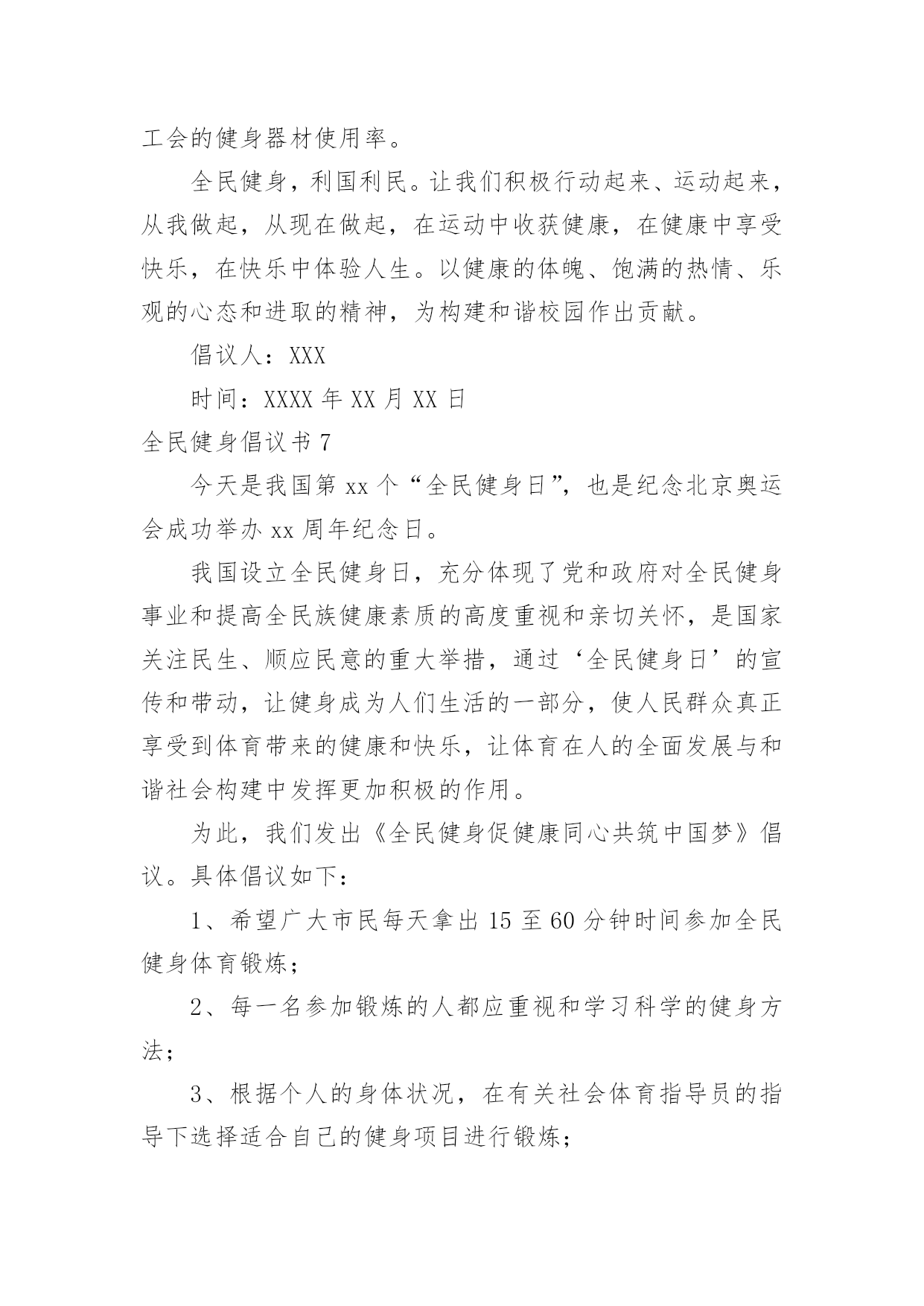 工会的健身器材使用率。

全民健身，利国利民。让我们积极行动起来、运动起来，从我做起，从现在做起，在运动中收获健康，在健康中享受快乐，在快乐中体验人生。以健康的体魄、饱满的热情、乐观的心态和进取的精神，为构建和谐校园作出贡献。

倡议人：XXX

时间：XXXX 年 XX 月 XX 日

全民健身倡议书 7

今天是我国第 xx 个“全民健身日”，也是纪念北京奥运会成功举办 xx 周年纪念日。

我国设立全民健身日，充分体现了党和政府对全民健身事业和提高全民族健康素质的高度重视和亲切关怀，是国家关注民生、顺应民意的重大举措，通过‘全民健身日’的宣传和带动，让健身成为人们生活的一部分，使人民群众真正享受到体育带来的健康和快乐，让体育在人的全面发展与和谐社会构建中发挥更加积极的作用。

为此，我们发出《全民健身促健康同心共筑中国梦》倡议。具体倡议如下：

1、希望广大市民每天拿出 15 至 60 分钟时间参加全民健身体育锻炼；

2、每一名参加锻炼的人都应重视和学习科学的健身方法；

3、根据个人的身体状况，在有关社会体育指导员的指导下选择适合自己的健身项目进行锻炼；